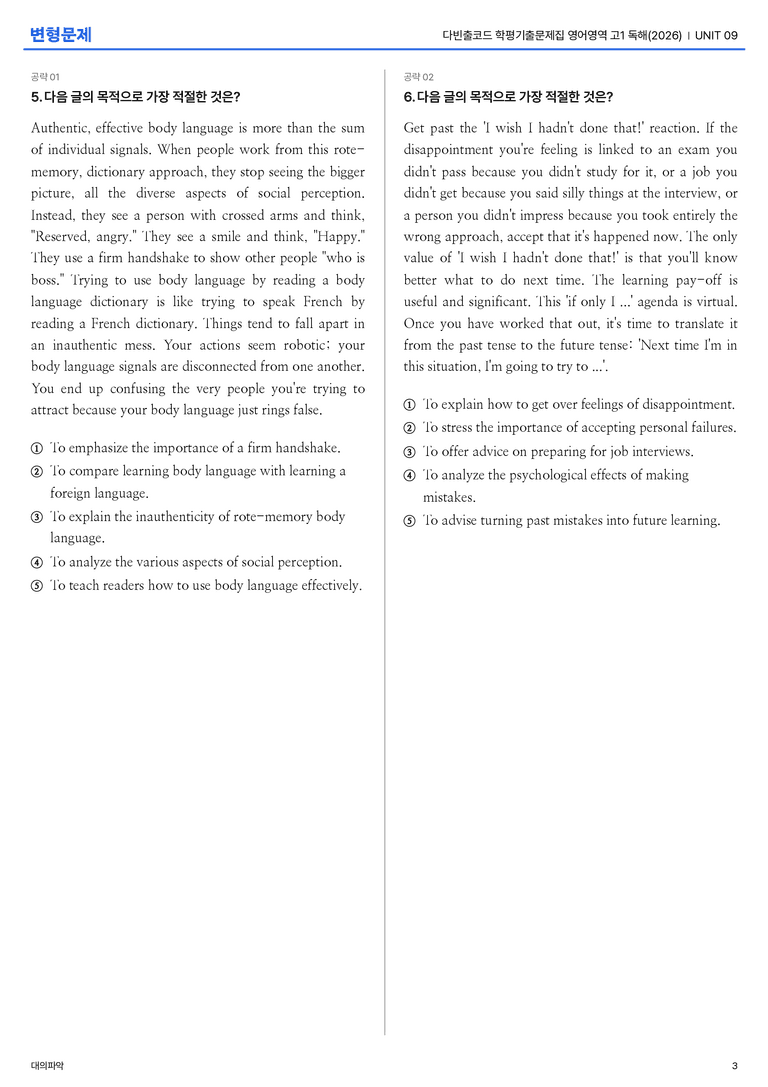 변형문제

다빈출코드 학평기출문제집 영어영역 고1 독해(2026) | UNIT 09

공략 01

5. 다음 글의 목적으로 가장 적절한 것은?

Authentic, effective body language is more than the sum of individual signals. When people work from this rote-memory, dictionary approach, they stop seeing the bigger picture, all the diverse aspects of social perception. Instead, they see a person with crossed arms and think, "Reserved, angry." They see a smile and think, "Happy." They use a firm handshake to show other people "who is boss." Trying to use body language by reading a body language dictionary is like trying to speak French by reading a French dictionary. Things tend to fall apart in an inauthentic mess. Your actions seem robotic; your body language signals are disconnected from one another. You end up confusing the very people you're trying to attract because your body language just rings false.

① To emphasize the importance of a firm handshake.
② To compare learning body language with learning a foreign language.
③ To explain the inauthenticity of rote-memory body language.
④ To analyze the various aspects of social perception.
⑤ To teach readers how to use body language effectively.

공략 02

6. 다음 글의 목적으로 가장 적절한 것은?

Get past the 'I wish I hadn't done that!' reaction. If the disappointment you're feeling is linked to an exam you didn't pass because you didn't study for it, or a job you didn't get because you said silly things at the interview, or a person you didn't impress because you took entirely the wrong approach, accept that it's happened now. The only value of 'I wish I hadn't done that!' is that you'll know better what to do next time. The learning pay-off is useful and significant. This 'if only I ...' agenda is virtual. Once you have worked that out, it's time to translate it from the past tense to the future tense: 'Next time I'm in this situation, I'm going to try to ...'.

① To explain how to get over feelings of disappointment.
② To stress the importance of accepting personal failures.
③ To offer advice on preparing for job interviews.
④ To analyze the psychological effects of making mistakes.
⑤ To advise turning past mistakes into future learning.

대의파악

3